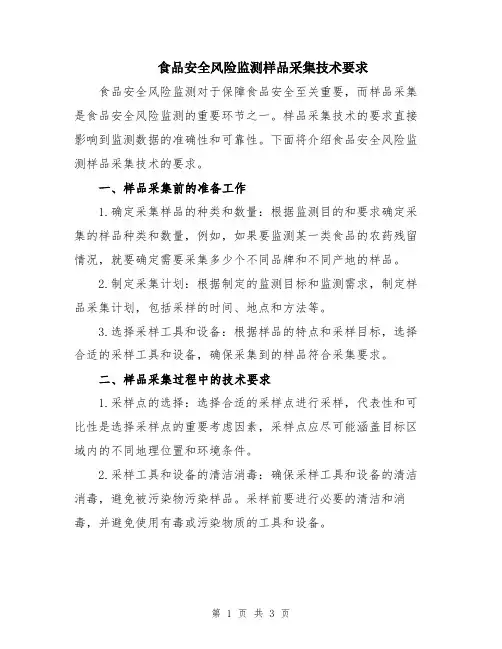 食品安全风险监测样品采集技术要求

食品安全风险监测对于保障食品安全至关重要，而样品采集是食品安全风险监测的重要环节之一。样品采集技术的要求直接影响到监测数据的准确性和可靠性。下面将介绍食品安全风险监测样品采集技术的要求。

一、样品采集前的准备工作

1.确定采集样品的种类和数量：根据监测目的和要求确定采集的样品种类和数量，例如，如果要监测某一类食品的农药残留情况，就要确定需要采集多少个不同品牌和不同产地的样品。

2.制定采集计划：根据制定的监测目标和监测需求，制定样品采集计划，包括采样的时间、地点和方法等。

3.选择采样工具和设备：根据样品的特点和采样目标，选择合适的采样工具和设备，确保采集到的样品符合采集要求。

二、样品采集过程中的技术要求

1.采样点的选择：选择合适的采样点进行采样，代表性和可比性是选择采样点的重要考虑因素，采样点应尽可能涵盖目标区域内的不同地理位置和环境条件。

2.采样工具和设备的清洁消毒：确保采样工具和设备的清洁消毒，避免被污染物污染样品。采样前要进行必要的清洁和消毒，并避免使用有毒或污染物质的工具和设备。

第 1 页 共 3 页